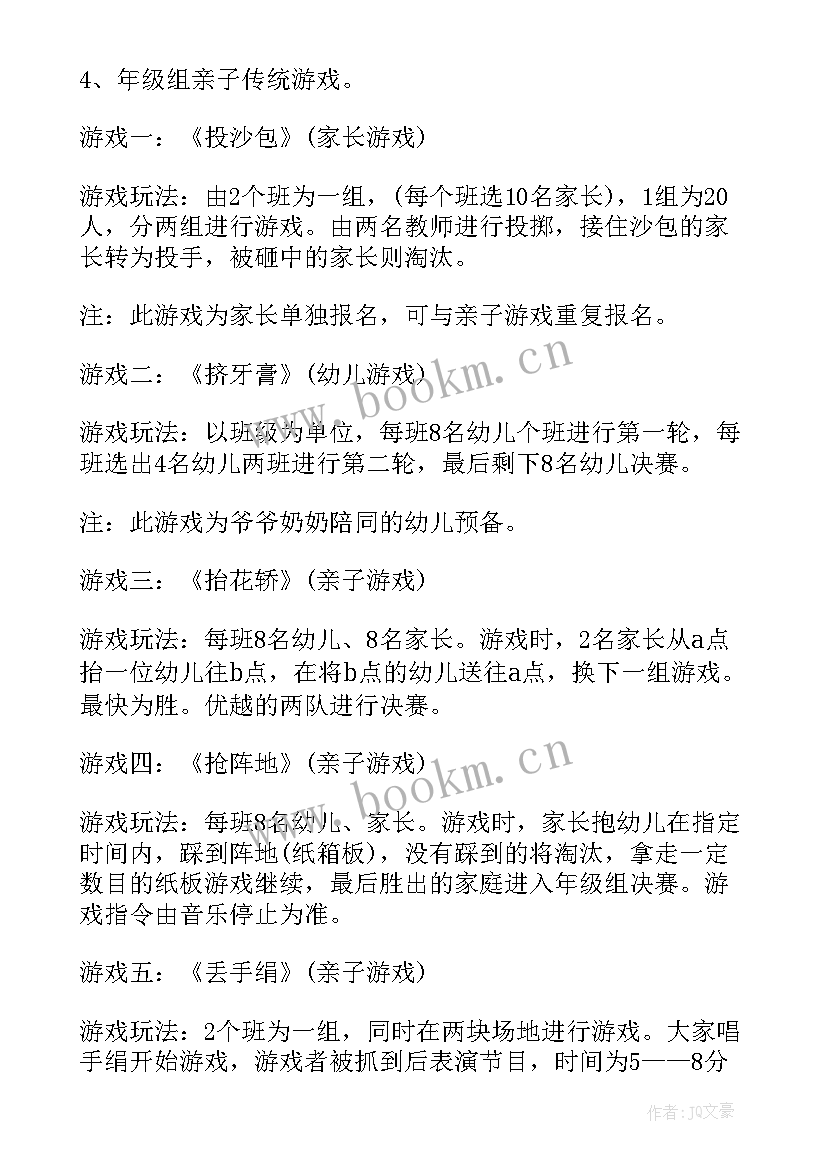 4、年级组亲子传统游戏。

游戏一：《投沙包》(家长游戏)

游戏玩法：由2个班为一组，(每个班选10名家长)，1组为20人，分两组进行游戏。由两名教师进行投掷，接住沙包的家长转为投手，被砸中的家长则淘汰。

注：此游戏为家长单独报名，可与亲子游戏重复报名。

游戏二：《挤牙膏》(幼儿游戏)

游戏玩法：以班级为单位，每班8名幼儿个班进行第一轮，每班选出4名幼儿两班进行第二轮，最后剩下8名幼儿决赛。

注：此游戏为爷爷奶奶陪同的幼儿预备。

游戏三：《抬花轿》(亲子游戏)

游戏玩法：每班8名幼儿、8名家长。游戏时，2名家长从a点抬一位幼儿往b点，在将b点的幼儿送往a点，换下一组游戏。最快为胜。优越的两队进行决赛。

游戏四：《抢阵地》(亲子游戏)

游戏玩法：每班8名幼儿、家长。游戏时，家长抱幼儿在指定时间内，踩到阵地(纸箱板)，没有踩到的将淘汰，拿走一定数目的纸板游戏继续，最后胜出的家庭进入年级组决赛。游戏指令由音乐停止为准。

游戏五：《丢手绢》(亲子游戏)

游戏玩法：2个班为一组，同时在两块场地进行游戏。大家唱手绢开始游戏，游戏者被抓到后表演节目，时间为5——8分

www.bookm.cn

www.bookm.cn

作者：JQ文豪